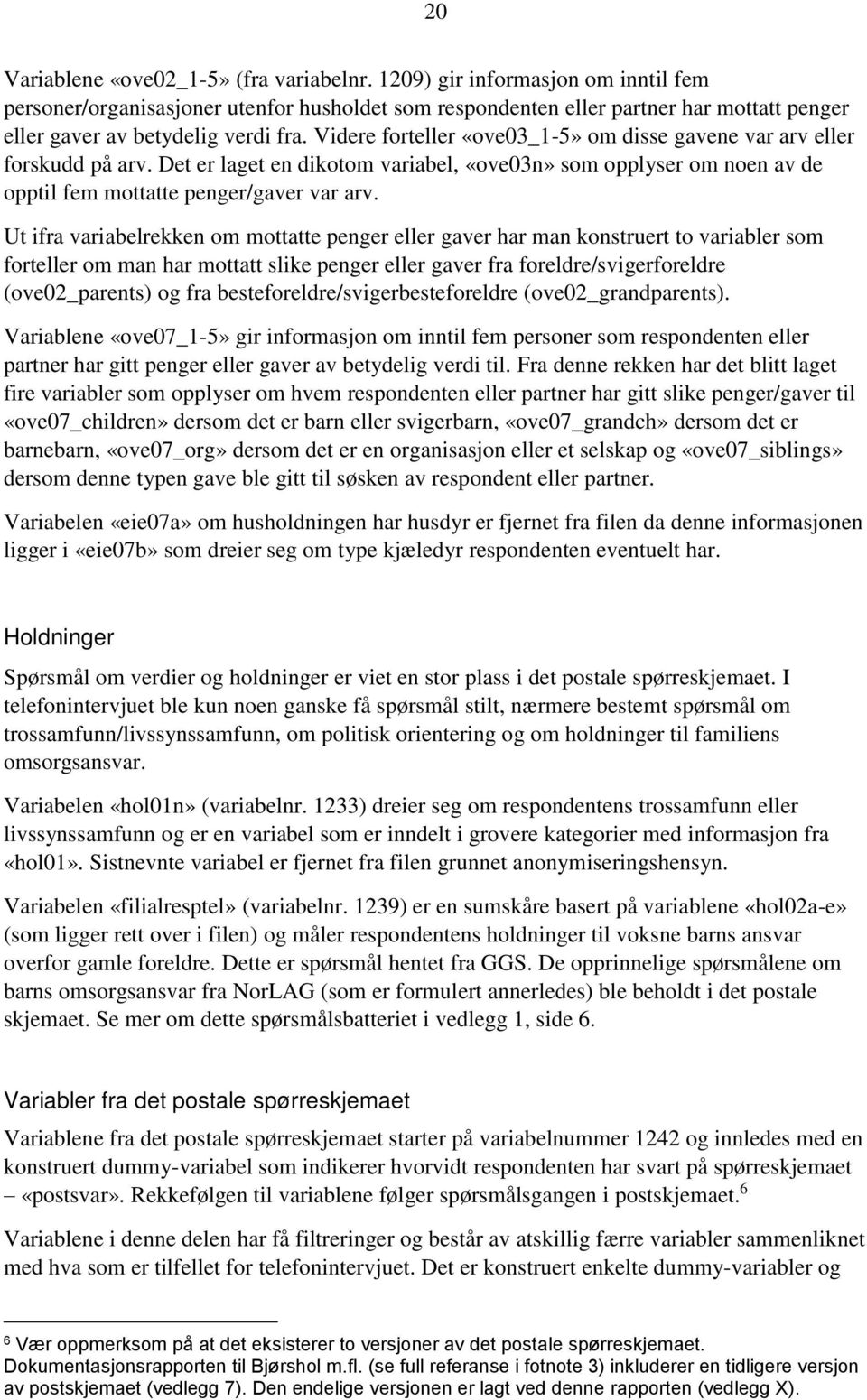 20

Variablene «ove02_1-5» (fra variabelnr. 1209) gir informasjon om inntil fem personer/organisasjoner utenfor husholdet som respondenten eller partner har mottatt penger eller gaver av betydelig verdi fra. Videre forteller «ove03_1-5» om disse gavene var arv eller forskudd på arv. Det er laget en dikotom variabel, «ove03n» som opplyser om noen av de opptil fem mottatte penger/gaver var arv.

Ut ifra variabelrekken om mottatte penger eller gaver har man konstruert to variabler som forteller om man har mottatt slike penger eller gaver fra foreldre/svigerforeldre (ove02_parents) og fra besteforeldre/svigerbesteforeldre (ove02_grandparents).

Variablene «ove07_1-5» gir informasjon om inntil fem personer som respondenten eller partner har gitt penger eller gaver av betydelig verdi til. Fra denne rekken har det blitt laget fire variabler som opplyser om hvem respondenten eller partner har gitt slike penger/gaver til «ove07_children» dersom det er barn eller svigerbarn, «ove07_grandch» dersom det er barnebarn, «ove07_org» dersom det er en organisasjon eller et selskap og «ove07_siblings» dersom denne typen gave ble gitt til søsken av respondent eller partner.

Variabelen «eie07a» om husholdningen har husdyr er fjernet fra filen da denne informasjonen ligger i «eie07b» som dreier seg om type kjæledyr respondenten eventuelt har.

Holdninger

Spørsmål om verdier og holdninger er viet en stor plass i det postale spørreskjemaet. I telefonintervjuet ble kun noen ganske få spørsmål stilt, nærmere bestemt spørsmål om trossamfunn/livssynssamfunn, om politisk orientering og om holdninger til familiens omsorgsansvar.

Variabelen «hol01n» (variabelnr. 1233) dreier seg om respondentens trossamfunn eller livssynssamfunn og er en variabel som er inndelt i grovere kategorier med informasjon fra «hol01». Sistnevnte variabel er fjernet fra filen grunnet anonymiseringshensyn.

Variabelen «filialresptel» (variabelnr. 1239) er en sumskåre basert på variablene «hol02a-e» (som ligger rett over i filen) og måler respondentens holdninger til voksne barns ansvar overfor gamle foreldre. Dette er spørsmål hentet fra GGS. De opprinnelige spørsmålene om barns omsorgsansvar fra NorLAG (som er formulert annerledes) ble beholdt i det postale skjemaet. Se mer om dette spørsmålsbatteriet i vedlegg 1, side 6.

Variabler fra det postale spørreskjemaet

Variablene fra det postale spørreskjemaet starter på variabelnummer 1242 og innledes med en konstruert dummy-variabel som indikerer hvorvidt respondenten har svart på spørreskjemaet – «postsvar». Rekkefølgen til variablene følger spørsmålsgangen i postskjemaet.$^6$

Variablene i denne delen har få filtreringer og består av atskillig færre variabler sammenliknet med hva som er tilfellet for telefonintervjuet. Det er konstruert enkelte dummy-variabler og

$^6$ Vær oppmerksom på at det eksisterer to versjoner av det postale spørreskjemaet. Dokumentasjonsrapporten til Bjørshol m.fl. (se full referanse i fotnote 3) inkluderer en tidligere versjon av postskjemaet (vedlegg 7). Den endelige versjonen er lagt ved denne rapporten (vedlegg X).